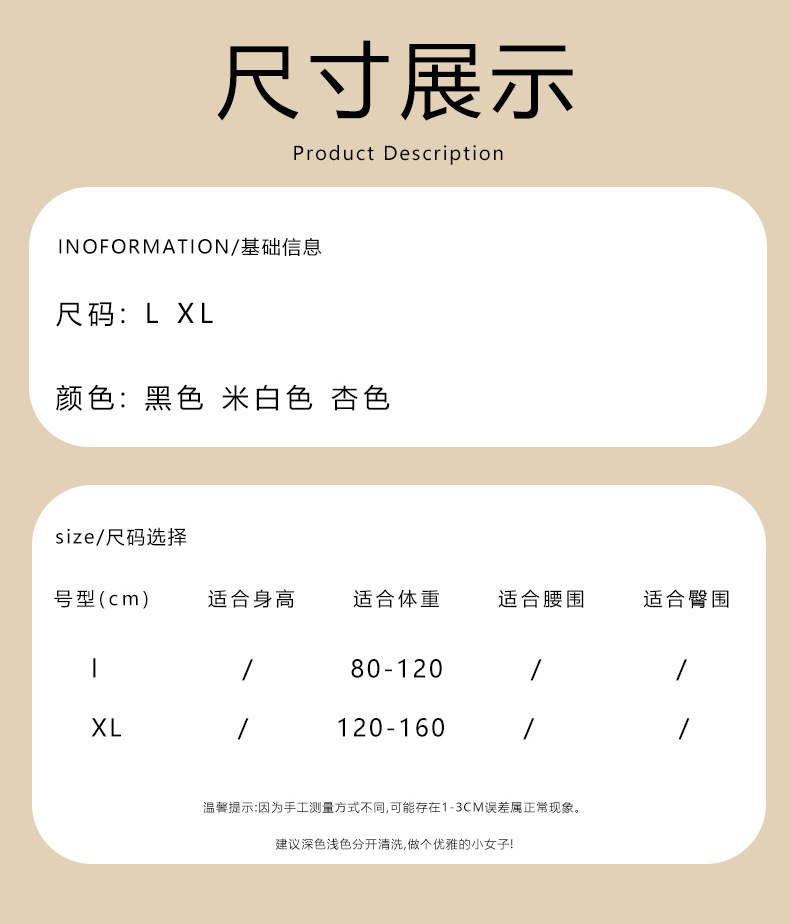 尺寸展示

Product Description

INOFORMATION/基础信息

尺码: L XL

颜色: 黑色 米白色 杏色

size/尺码选择

| 号型(cm) | 适合身高 | 适合体重 | 适合腰围 | 适合臀围 |
|---|---|---|---|---|
| l | / | 80-120 | / | / |
| XL | / | 120-160 | / | / |

温馨提示:因为手工测量方式不同,可能存在1-3CM误差属正常现象。

建议深色浅色分开清洗,做个优雅的小女子!